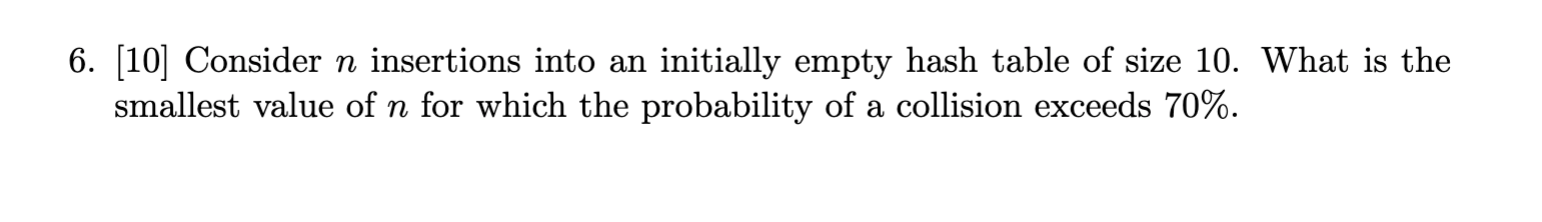 6. [10] Consider $n$ insertions into an initially empty hash table of size 10. What is the smallest value of $n$ for which the probability of a collision exceeds 70%.